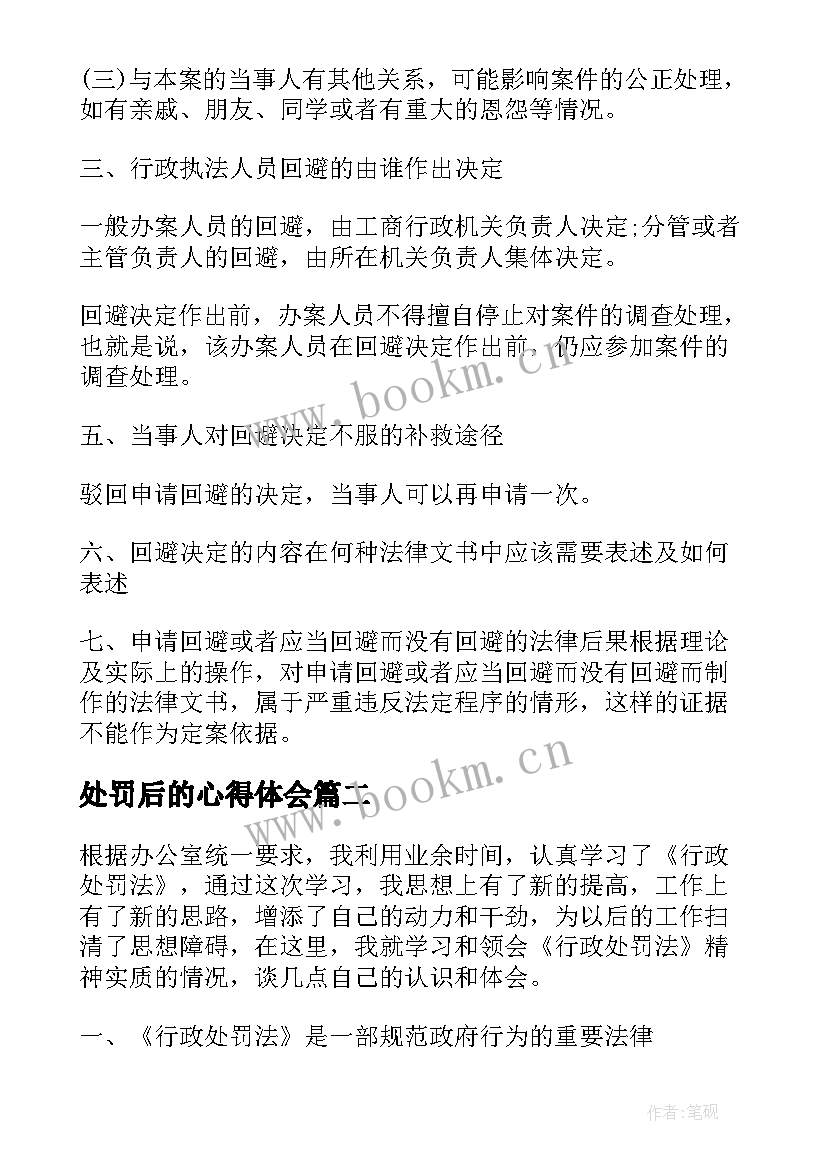 (三)与本案的当事人有其他关系，可能影响案件的公正处理，如有亲戚、朋友、同学或者有重大的恩怨等情况。

三、行政执法人员回避的由谁作出决定

一般办案人员的回避，由工商行政机关负责人决定;分管或者主管负责人的回避，由所在机关负责人集体决定。

回避决定作出前，办案人员不得擅自停止对案件的调查处理，也就是说，该办案人员在回避决定作出前，仍应参加案件的调查处理。

www.bookm.cn

五、当事人对回避决定不服的补救途径

驳回申请回避的决定，当事人可以再申请一次。

六、回避决定的内容在何种法律文书中应该需要表述及如何表述

七、申请回避或者应当回避而没有回避的法律后果根据理论及实际上的操作，对申请回避或者应当回避而没有回避而制作的法律文书，属于严重违反法定程序的情形，这样的证据不能作为定案依据。

处罚后的心得体会篇二

www.bookm.cn

根据办公室统一要求，我利用业余时间，认真学习了《行政处罚法》，通过这次学习，我思想上有了新的提高，工作上有了新的思路，增添了自己的动力和干劲，为以后的工作扫清了思想障碍，在这里，我就学习和领会《行政处罚法》精神实质的情况，谈几点自己的认识和体会。

一、《行政处罚法》是一部规范政府行为的重要法律

作者:笔砚